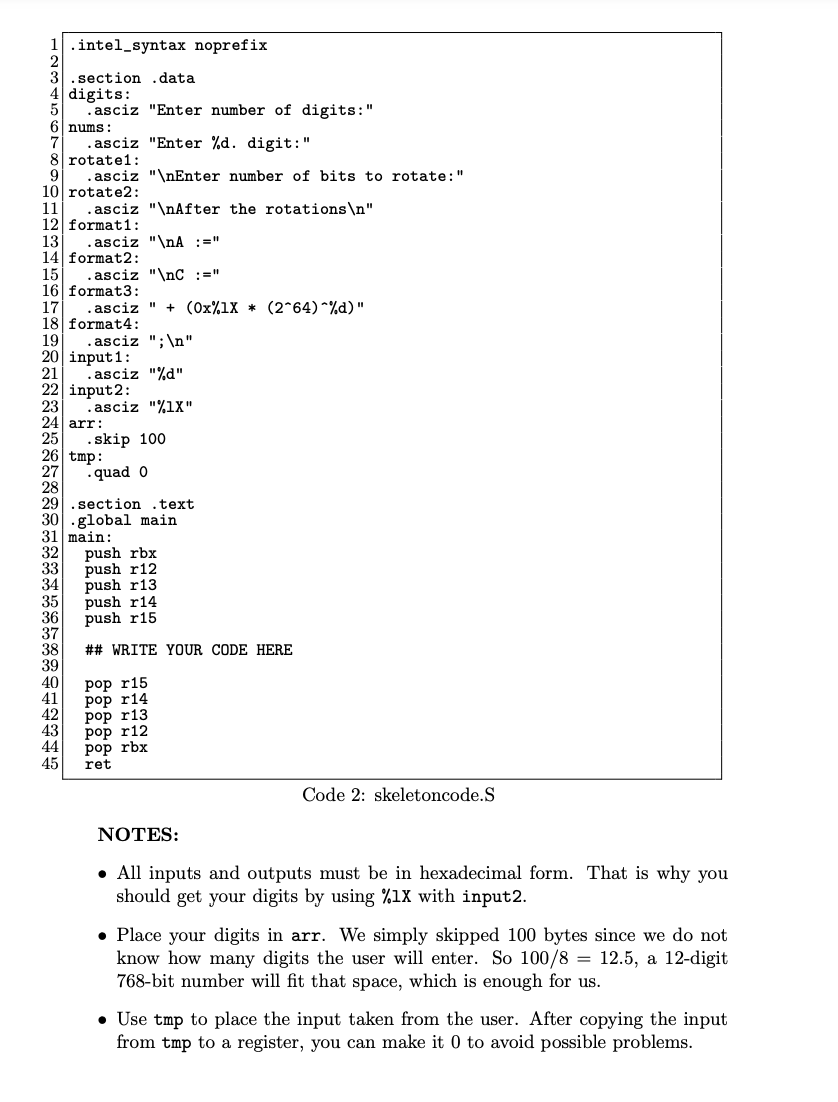 1 .intel_syntax noprefix
2
3 .section .data
4 digits:
5 .asciz "Enter number of digits:"
6 nums:
7 .asciz "Enter %d. digit:"
8 rotate1:
9 .asciz "\nEnter number of bits to rotate:"
10 rotate2:
11 .asciz "\nAfter the rotations\n"
12 format1:
13 .asciz "\nA :="
14 format2:
15 .asciz "\nC :="
16 format3:
17 .asciz " + (0x%lX * (2^64)^%d)"
18 format4:
19 .asciz ";\n"
20 input1:
21 .asciz "%d"
22 input2:
23 .asciz "%lX"
24 arr:
25 .skip 100
26 tmp:
27 .quad 0
28
29 .section .text
30 .global main
31 main:
32 push rbx
33 push r12
34 push r13
35 push r14
36 push r15
37
38 ## WRITE YOUR CODE HERE
39
40 pop r15
41 pop r14
42 pop r13
43 pop r12
44 pop rbx
45 ret

Code 2: skeletoncode.S

NOTES:

• All inputs and outputs must be in hexadecimal form. That is why you should get your digits by using %lX with input2.

• Place your digits in arr. We simply skipped 100 bytes since we do not know how many digits the user will enter. So $100/8 = 12.5$, a 12-digit 768-bit number will fit that space, which is enough for us.

• Use tmp to place the input taken from the user. After copying the input from tmp to a register, you can make it 0 to avoid possible problems.